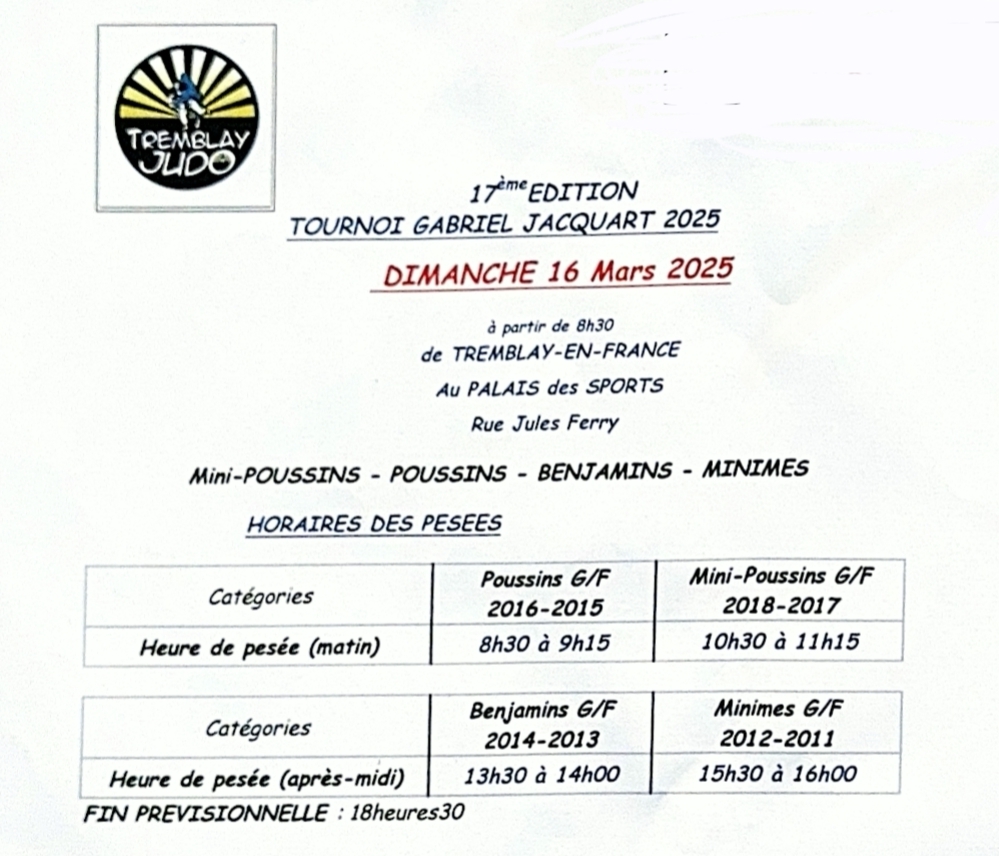 TREMBLAY JUDO

17ème EDITION
TOURNOI GABRIEL JACQUART 2025

DIMANCHE 16 Mars 2025

à partir de 8h30
de TREMBLAY-EN-FRANCE
Au PALAIS des SPORTS
Rue Jules Ferry

Mini-POUSSINS - POUSSINS - BENJAMINS - MINIMES

HORAIRES DES PESEES

| Catégories | Poussins G/F 2016-2015 | Mini-Poussins G/F 2018-2017 |
|---|---|---|
| Heure de pesée (matin) | 8h30 à 9h15 | 10h30 à 11h15 |

| Catégories | Benjamins G/F 2014-2013 | Minimes G/F 2012-2011 |
|---|---|---|
| Heure de pesée (après-midi) | 13h30 à 14h00 | 15h30 à 16h00 |

FIN PREVISIONNELLE : 18heures30